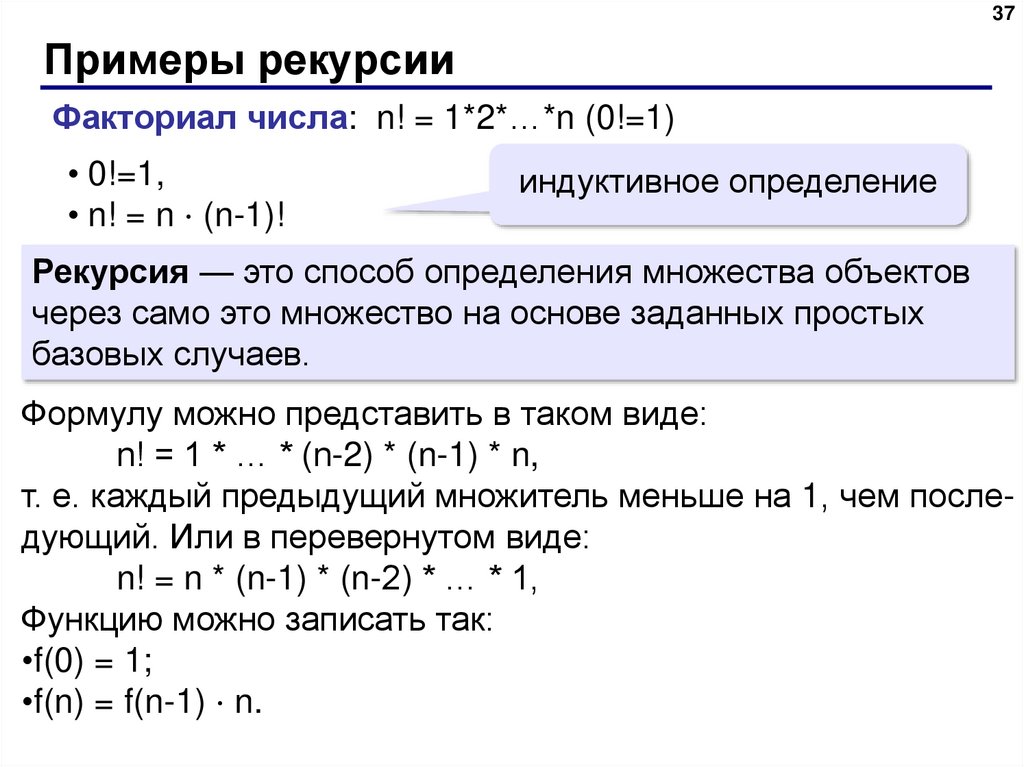 37

Примеры рекурсии

Факториал числа: n! = 1*2*…*n (0!=1)

• 0!=1,
• n! = n · (n-1)!

индуктивное определение

Рекурсия — это способ определения множества объектов через само это множество на основе заданных простых базовых случаев.

Формулу можно представить в таком виде:
n! = 1 * … * (n-2) * (n-1) * n,
т. е. каждый предыдущий множитель меньше на 1, чем последующий. Или в перевернутом виде:
n! = n * (n-1) * (n-2) * … * 1,
Функцию можно записать так:
•f(0) = 1;
•f(n) = f(n-1) · n.